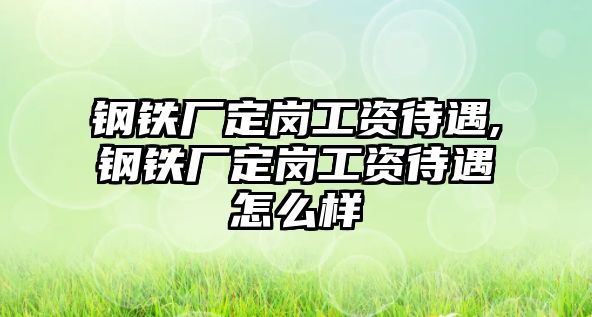 钢铁厂定岗工资待遇,钢铁厂定岗工资待遇怎么样